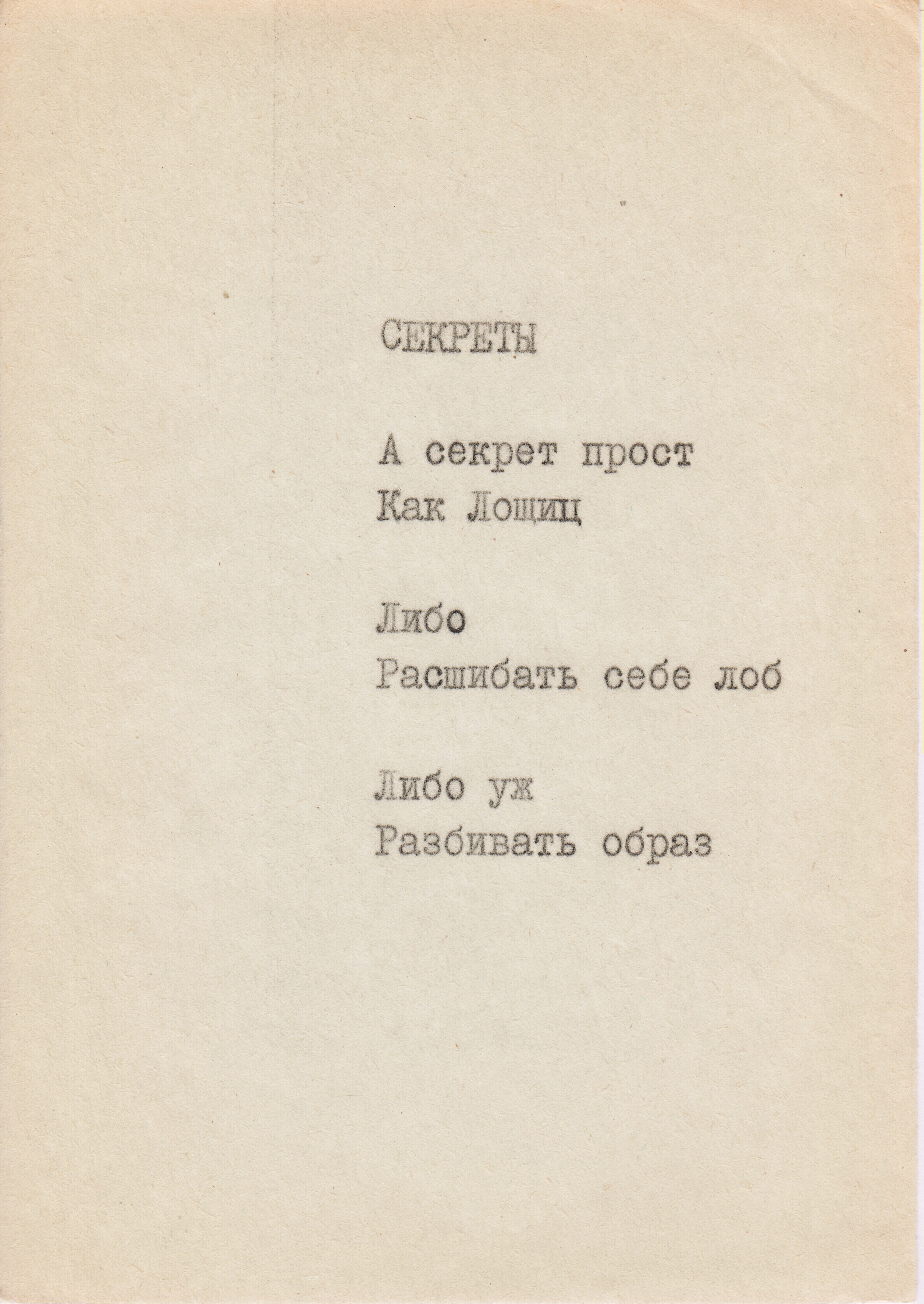 СЕКРЕТЫ

А секрет прост
Как Лощиц

Либо
Расшибать себе лоб

Либо уж
Разбивать образ